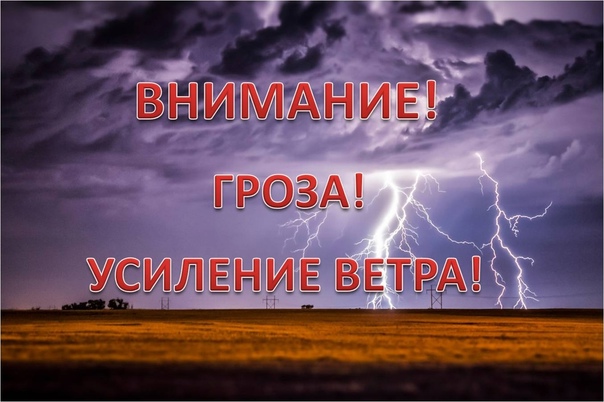 ВНИМАНИЕ!

ГРОЗА!

УСИЛЕНИЕ ВЕТРА!